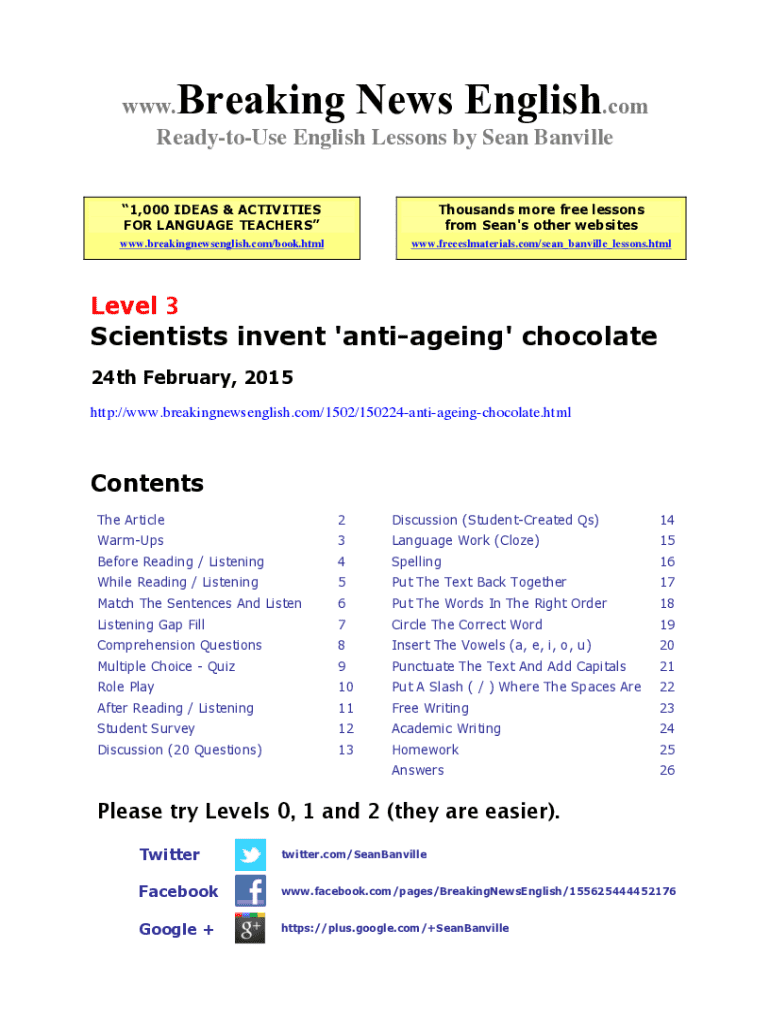 www.Breaking News English.com
Ready-to-Use English Lessons by Sean Banville

"1,000 IDEAS & ACTIVITIES FOR LANGUAGE TEACHERS"
www.breakingnewsenglish.com/book.html

Thousands more free lessons from Sean's other websites
www.freeeslmaterials.com/sean_banville_lessons.html

Level 3
Scientists invent 'anti-ageing' chocolate
24th February, 2015

http://www.breakingnewsenglish.com/1502/150224-anti-ageing-chocolate.html

Contents

| | |
|---|---|
| The Article | 2 |
| Warm-Ups | 3 |
| Before Reading / Listening | 4 |
| While Reading / Listening | 5 |
| Match The Sentences And Listen | 6 |
| Listening Gap Fill | 7 |
| Comprehension Questions | 8 |
| Multiple Choice - Quiz | 9 |
| Role Play | 10 |
| After Reading / Listening | 11 |
| Student Survey | 12 |
| Discussion (20 Questions) | 13 |

| | |
|---|---|
| Discussion (Student-Created Qs) | 14 |
| Language Work (Cloze) | 15 |
| Spelling | 16 |
| Put The Text Back Together | 17 |
| Put The Words In The Right Order | 18 |
| Circle The Correct Word | 19 |
| Insert The Vowels (a, e, i, o, u) | 20 |
| Punctuate The Text And Add Capitals | 21 |
| Put A Slash ( / ) Where The Spaces Are | 22 |
| Free Writing | 23 |
| Academic Writing | 24 |
| Homework | 25 |
| Answers | 26 |

Please try Levels 0, 1 and 2 (they are easier).

Twitter twitter.com/SeanBanville
Facebook www.facebook.com/pages/BreakingNewsEnglish/155625444452176
Google + https://plus.google.com/+SeanBanville